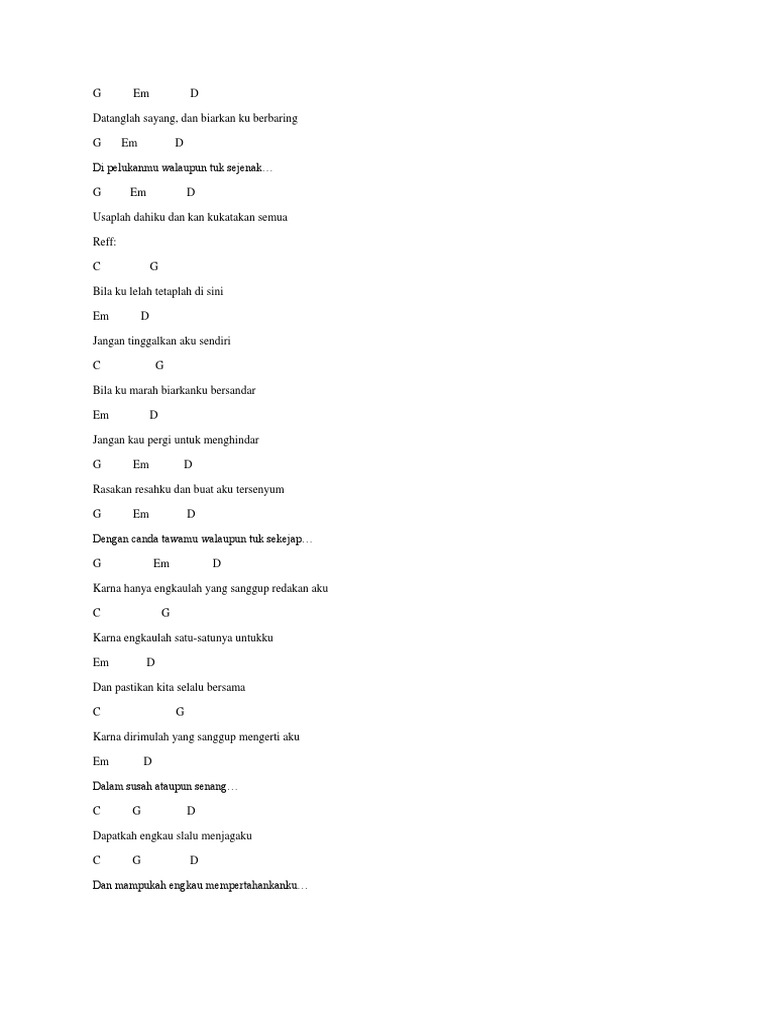 G Em D

Datanglah sayang, dan biarkan ku berbaring

G Em D

Di pelukanmu walaupun tuk sejenak…

G Em D

Usaplah dahiku dan kan kukatakan semua

Reff:

C G

Bila ku lelah tetaplah di sini

Em D

Jangan tinggalkan aku sendiri

C G

Bila ku marah biarkanku bersandar

Em D

Jangan kau pergi untuk menghindar

G Em D

Rasakan resahku dan buat aku tersenyum

G Em D

Dengan canda tawamu walaupun tuk sekejap…

G Em D

Karna hanya engkaulah yang sanggup redakan aku

C G

Karna engkaulah satu-satunya untukku

Em D

Dan pastikan kita selalu bersama

C G

Karna dirimulah yang sanggup mengerti aku

Em D

Dalam susah ataupun senang…

C G D

Dapatkah engkau slalu menjagaku

C G D

Dan mampukah engkau mempertahankanku…